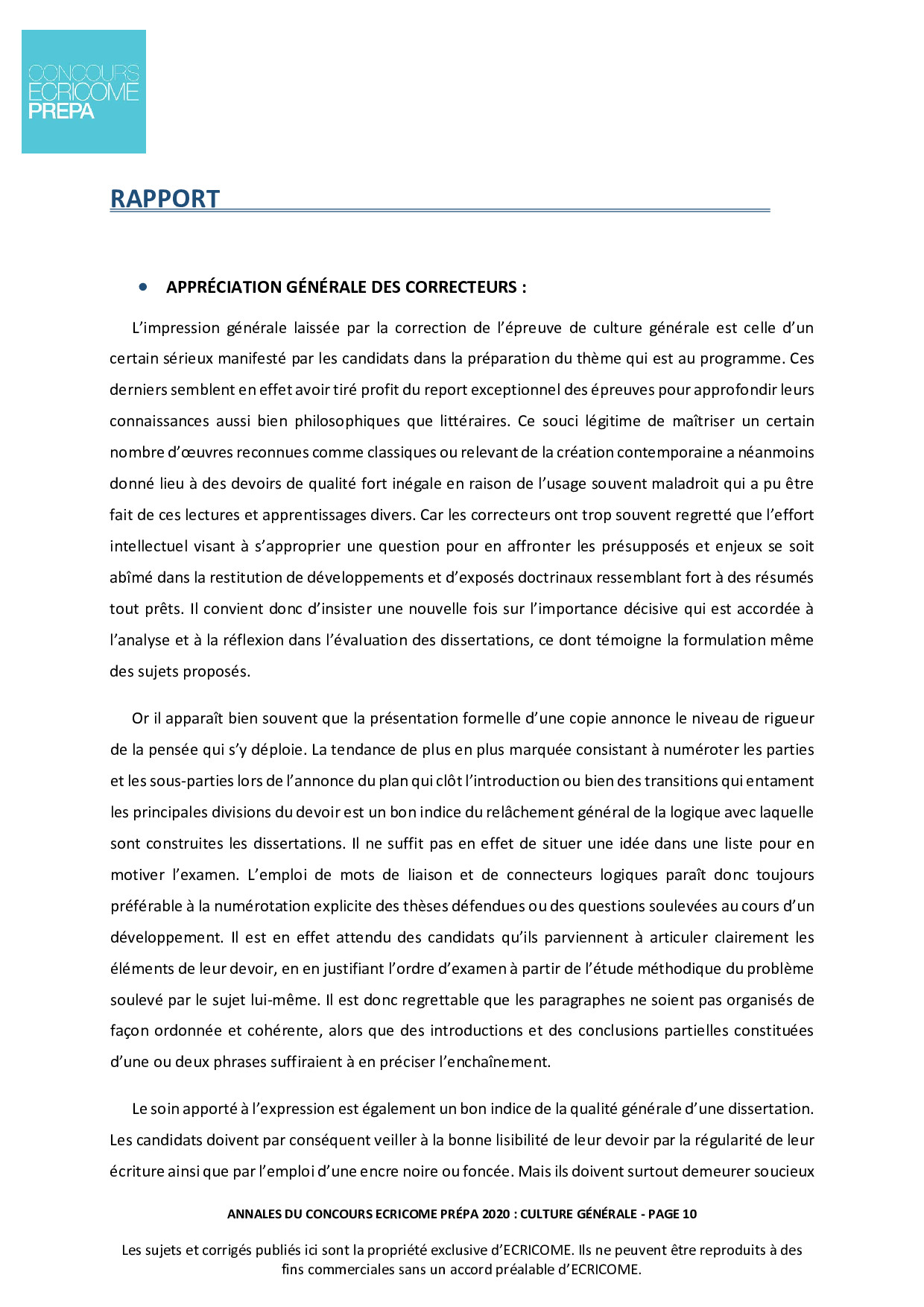 CONCOURS
ECRICOME
PREPA

RAPPORT

• APPRÉCIATION GÉNÉRALE DES CORRECTEURS :

L'impression générale laissée par la correction de l'épreuve de culture générale est celle d'un certain sérieux manifesté par les candidats dans la préparation du thème qui est au programme. Ces derniers semblent en effet avoir tiré profit du report exceptionnel des épreuves pour approfondir leurs connaissances aussi bien philosophiques que littéraires. Ce souci légitime de maîtriser un certain nombre d'œuvres reconnues comme classiques ou relevant de la création contemporaine a néanmoins donné lieu à des devoirs de qualité fort inégale en raison de l'usage souvent maladroit qui a pu être fait de ces lectures et apprentissages divers. Car les correcteurs ont trop souvent regretté que l'effort intellectuel visant à s'approprier une question pour en affronter les présupposés et enjeux se soit abîmé dans la restitution de développements et d'exposés doctrinaux ressemblant fort à des résumés tout prêts. Il convient donc d'insister une nouvelle fois sur l'importance décisive qui est accordée à l'analyse et à la réflexion dans l'évaluation des dissertations, ce dont témoigne la formulation même des sujets proposés.

Or il apparaît bien souvent que la présentation formelle d'une copie annonce le niveau de rigueur de la pensée qui s'y déploie. La tendance de plus en plus marquée consistant à numéroter les parties et les sous-parties lors de l'annonce du plan qui clôt l'introduction ou bien des transitions qui entament les principales divisions du devoir est un bon indice du relâchement général de la logique avec laquelle sont construites les dissertations. Il ne suffit pas en effet de situer une idée dans une liste pour en motiver l'examen. L'emploi de mots de liaison et de connecteurs logiques paraît donc toujours préférable à la numérotation explicite des thèses défendues ou des questions soulevées au cours d'un développement. Il est en effet attendu des candidats qu'ils parviennent à articuler clairement les éléments de leur devoir, en en justifiant l'ordre d'examen à partir de l'étude méthodique du problème soulevé par le sujet lui-même. Il est donc regrettable que les paragraphes ne soient pas organisés de façon ordonnée et cohérente, alors que des introductions et des conclusions partielles constituées d'une ou deux phrases suffiraient à en préciser l'enchaînement.

Le soin apporté à l'expression est également un bon indice de la qualité générale d'une dissertation. Les candidats doivent par conséquent veiller à la bonne lisibilité de leur devoir par la régularité de leur écriture ainsi que par l'emploi d'une encre noire ou foncée. Mais ils doivent surtout demeurer soucieux

ANNALES DU CONCOURS ECRICOME PRÉPA 2020 : CULTURE GÉNÉRALE - PAGE 10

Les sujets et corrigés publiés ici sont la propriété exclusive d'ECRICOME. Ils ne peuvent être reproduits à des fins commerciales sans un accord préalable d'ECRICOME.